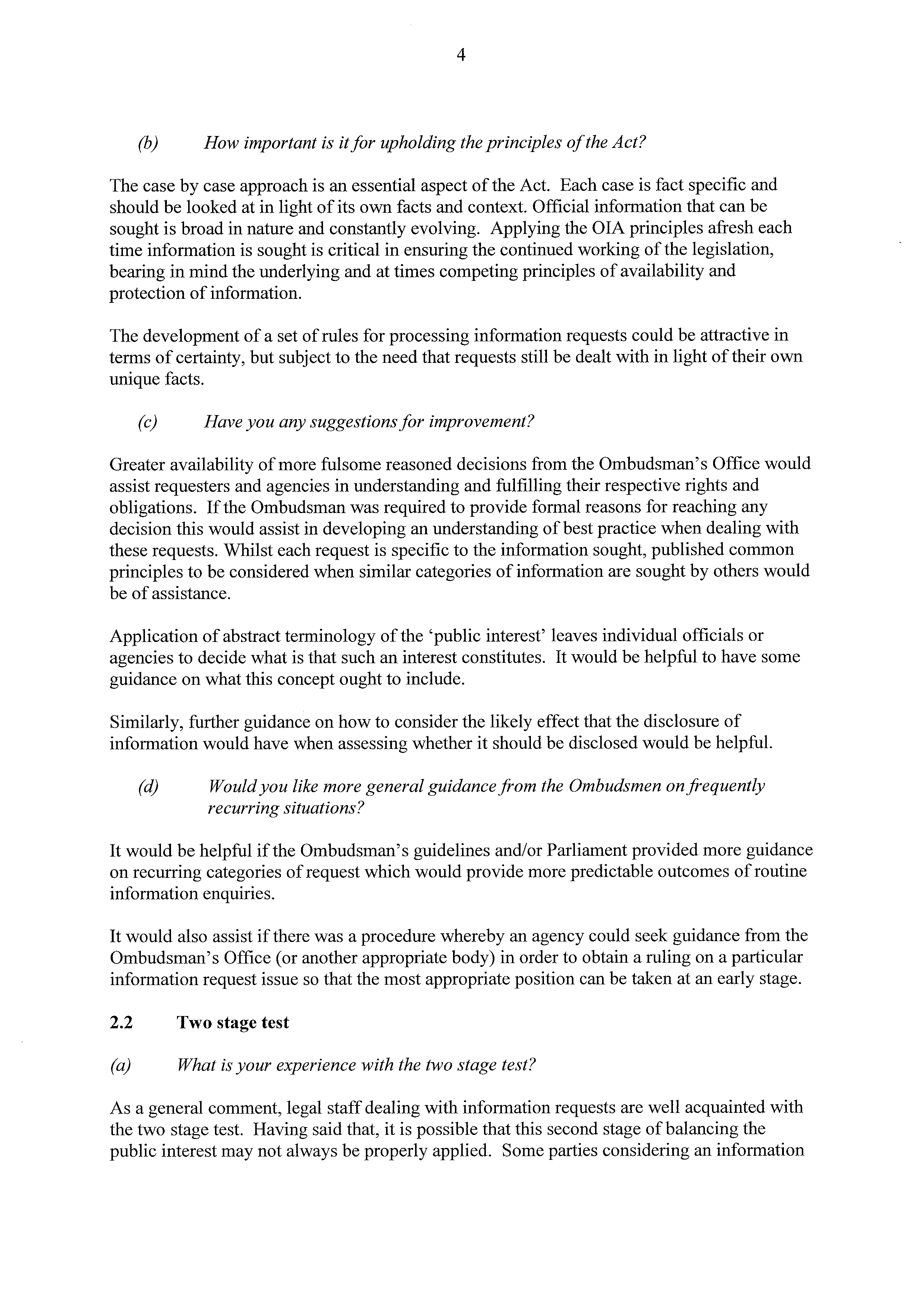 4

(b) How important is it for upholding the principles of the Act?

The case by case approach is an essential aspect of the Act. Each case is fact specific and should be looked at in light of its own facts and context. Official information that can be sought is broad in nature and constantly evolving. Applying the OIA principles afresh each time information is sought is critical in ensuring the continued working of the legislation, bearing in mind the underlying and at times competing principles of availability and protection of information.

The development of a set of rules for processing information requests could be attractive in terms of certainty, but subject to the need that requests still be dealt with in light of their own unique facts.

(c) Have you any suggestions for improvement?

Greater availability of more fulsome reasoned decisions from the Ombudsman's Office would assist requesters and agencies in understanding and fulfilling their respective rights and obligations. If the Ombudsman was required to provide formal reasons for reaching any decision this would assist in developing an understanding of best practice when dealing with these requests. Whilst each request is specific to the information sought, published common principles to be considered when similar categories of information are sought by others would be of assistance.

Application of abstract terminology of the 'public interest' leaves individual officials or agencies to decide what is that such an interest constitutes. It would be helpful to have some guidance on what this concept ought to include.

Similarly, further guidance on how to consider the likely effect that the disclosure of information would have when assessing whether it should be disclosed would be helpful.

(d) Would you like more general guidance from the Ombudsmen on frequently recurring situations?

It would be helpful if the Ombudsman's guidelines and/or Parliament provided more guidance on recurring categories of request which would provide more predictable outcomes of routine information enquiries.

It would also assist if there was a procedure whereby an agency could seek guidance from the Ombudsman's Office (or another appropriate body) in order to obtain a ruling on a particular information request issue so that the most appropriate position can be taken at an early stage.

2.2 Two stage test

(a) What is your experience with the two stage test?

As a general comment, legal staff dealing with information requests are well acquainted with the two stage test. Having said that, it is possible that this second stage of balancing the public interest may not always be properly applied. Some parties considering an information